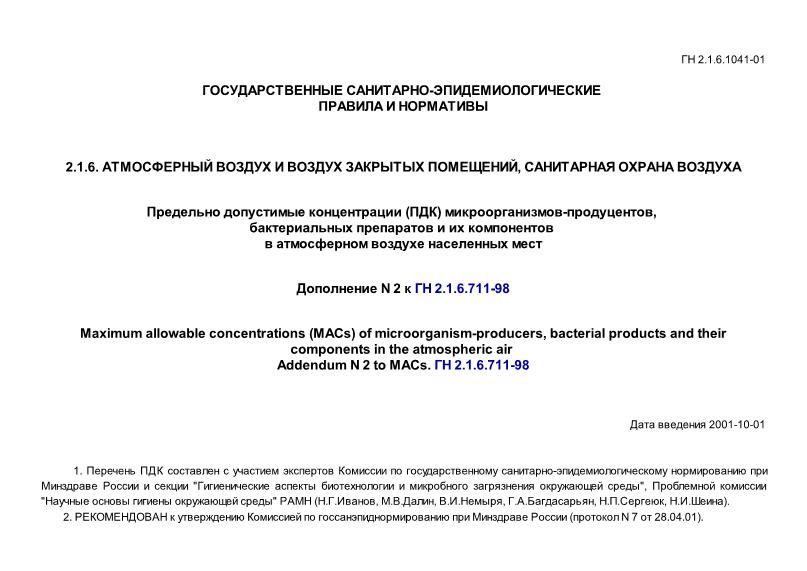 ГН 2.1.6.1041-01

ГОСУДАРСТВЕННЫЕ САНИТАРНО-ЭПИДЕМИОЛОГИЧЕСКИЕ ПРАВИЛА И НОРМАТИВЫ

2.1.6. АТМОСФЕРНЫЙ ВОЗДУХ И ВОЗДУХ ЗАКРЫТЫХ ПОМЕЩЕНИЙ, САНИТАРНАЯ ОХРАНА ВОЗДУХА

Предельно допустимые концентрации (ПДК) микроорганизмов-продуцентов, бактериальных препаратов и их компонентов в атмосферном воздухе населенных мест

Дополнение N 2 к ГН 2.1.6.711-98

Maximum allowable concentrations (MACs) of microorganism-producers, bacterial products and their components in the atmospheric air
Addendum N 2 to MACs. ГН 2.1.6.711-98

Дата введения 2001-10-01

1. Перечень ПДК составлен с участием экспертов Комиссии по государственному санитарно-эпидемиологическому нормированию при Минздраве России и секции "Гигиенические аспекты биотехнологии и микробного загрязнения окружающей среды", Проблемной комиссии "Научные основы гигиены окружающей среды" РАМН (Н.Г.Иванов, М.В.Далин, В.И.Немыря, Г.А.Багдасарьян, Н.П.Сергеюк, Н.И.Шеина).

2. РЕКОМЕНДОВАН к утверждению Комиссией по госсанэпиднормированию при Минздраве России (протокол N 7 от 28.04.01).